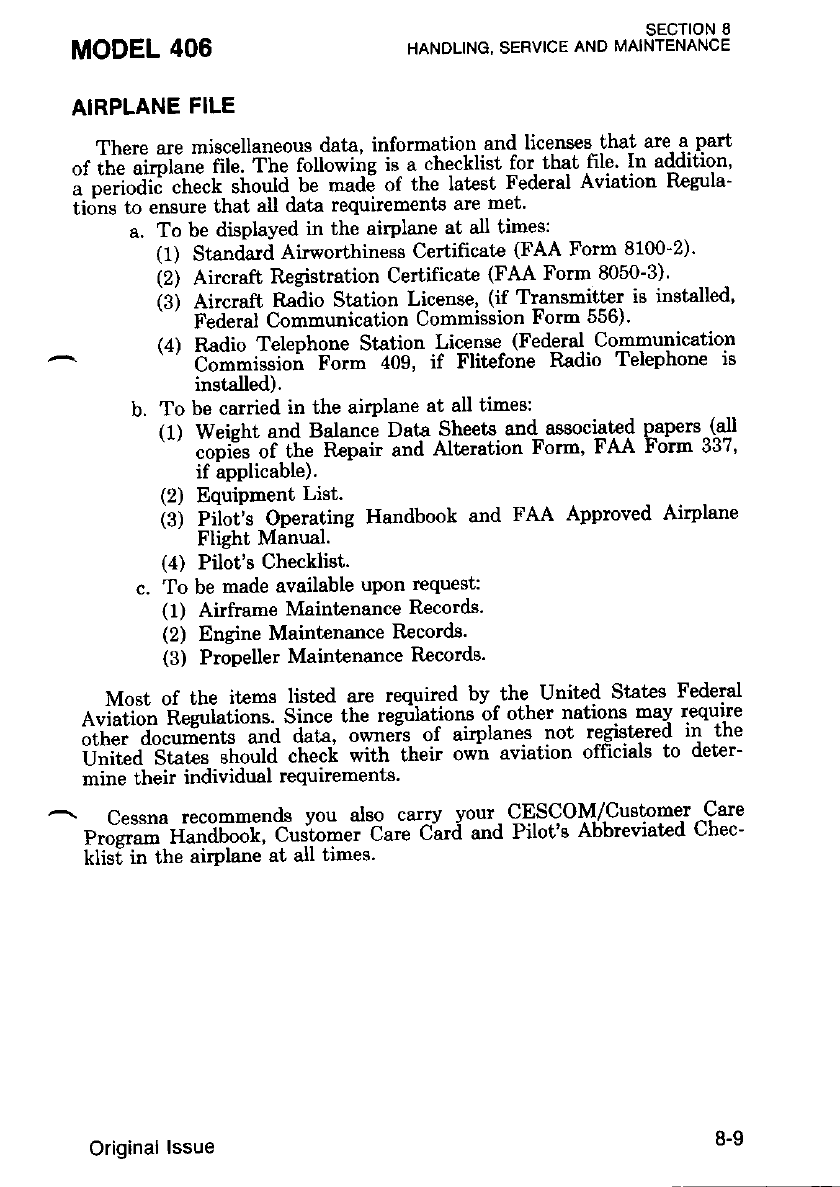 MODEL 406

SECTION 8
HANDLING, SERVICE AND MAINTENANCE

AIRPLANE FILE

There are miscellaneous data, information and licenses that are a part of the airplane file. The following is a checklist for that file. In addition, a periodic check should be made of the latest Federal Aviation Regulations to ensure that all data requirements are met.

a. To be displayed in the airplane at all times:
(1) Standard Airworthiness Certificate (FAA Form 8100-2).
(2) Aircraft Registration Certificate (FAA Form 8050-3).
(3) Aircraft Radio Station License, (if Transmitter is installed, Federal Communication Commission Form 556).
(4) Radio Telephone Station License (Federal Communication Commission Form 409, if Flitefone Radio Telephone is installed).

b. To be carried in the airplane at all times:
(1) Weight and Balance Data Sheets and associated papers (all copies of the Repair and Alteration Form, FAA Form 337, if applicable).
(2) Equipment List.
(3) Pilot's Operating Handbook and FAA Approved Airplane Flight Manual.
(4) Pilot's Checklist.

c. To be made available upon request:
(1) Airframe Maintenance Records.
(2) Engine Maintenance Records.
(3) Propeller Maintenance Records.

Most of the items listed are required by the United States Federal Aviation Regulations. Since the regulations of other nations may require other documents and data, owners of airplanes not registered in the United States should check with their own aviation officials to determine their individual requirements.

Cessna recommends you also carry your CESCOM/Customer Care Program Handbook, Customer Care Card and Pilot's Abbreviated Checklist in the airplane at all times.

Original Issue

8-9